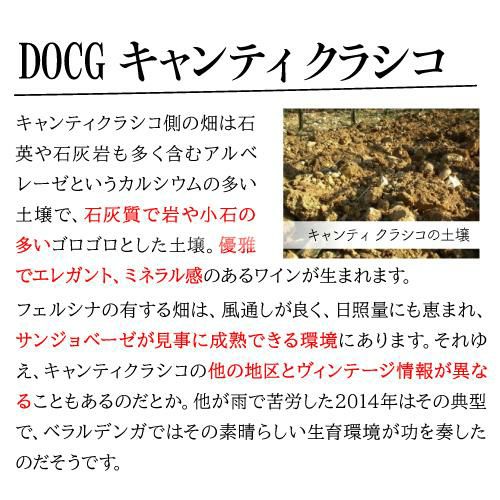 DOCG キャンティクラシコ

キャンティクラシコ側の畑は石英や石灰岩も多く含むアルベレーゼというカルシウムの多い土壌で、石灰質で岩や小石の多いゴロゴロとした土壌。優雅でエレガント、ミネラル感のあるワインが生まれます。

キャンティ クラシコの土壌

フェルシナの有する畑は、風通しが良く、日照量にも恵まれ、サンジョベーゼが見事に成熟できる環境にあります。それゆえ、キャンティクラシコの他の地区とヴィンテージ情報が異なることもあるのだとか。他が雨で苦労した2014年はその典型で、ベラルデンガではその素晴らしい生育環境が功を奏したのだそうです。